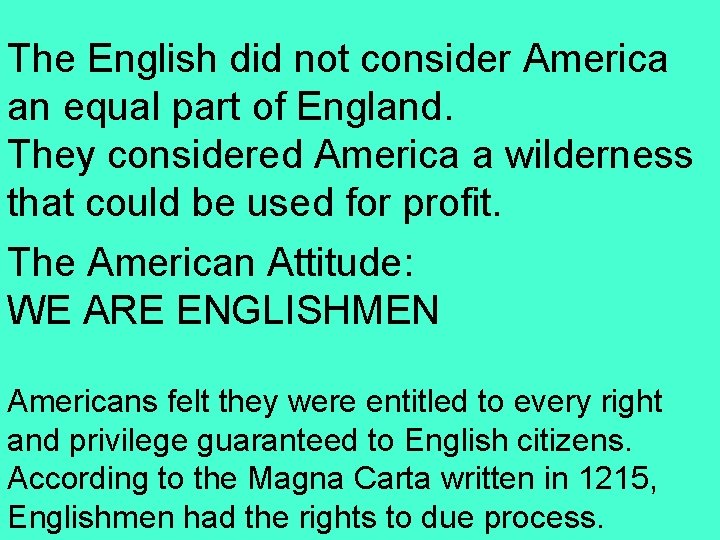 The English did not consider America an equal part of England.
They considered America a wilderness that could be used for profit.

The American Attitude:
WE ARE ENGLISHMEN

Americans felt they were entitled to every right and privilege guaranteed to English citizens.
According to the Magna Carta written in 1215, Englishmen had the rights to due process.